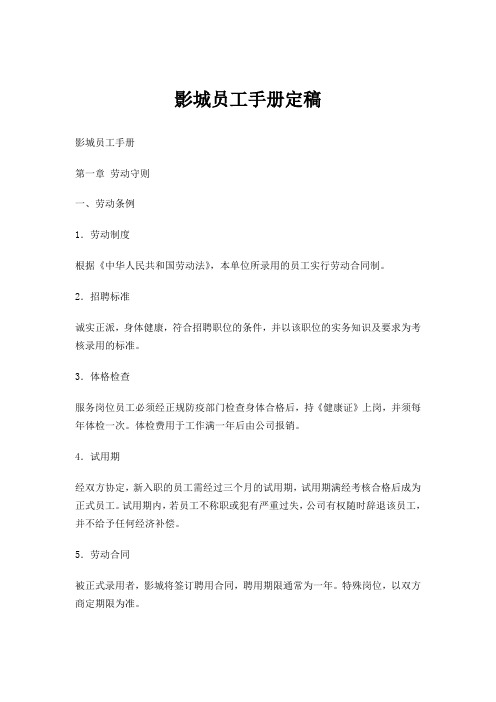 影城员工手册定稿

影城员工手册

第一章 劳动守则

一、劳动条例

1．劳动制度

根据《中华人民共和国劳动法》，本单位所录用的员工实行劳动合同制。

2．招聘标准

诚实正派，身体健康，符合招聘职位的条件，并以该职位的实务知识及要求为考核录用的标准。

3．体格检查

服务岗位员工必须经正规防疫部门检查身体合格后，持《健康证》上岗，并须每年体检一次。体检费用于工作满一年后由公司报销。

4．试用期

经双方协定，新入职的员工需经过三个月的试用期，试用期满经考核合格后成为正式员工。试用期内，若员工不称职或犯有严重过失，公司有权随时辞退该员工，并不给予任何经济补偿。

5．劳动合同

被正式录用者，影城将签订聘用合同，聘用期限通常为一年。特殊岗位，以双方商定期限为准。